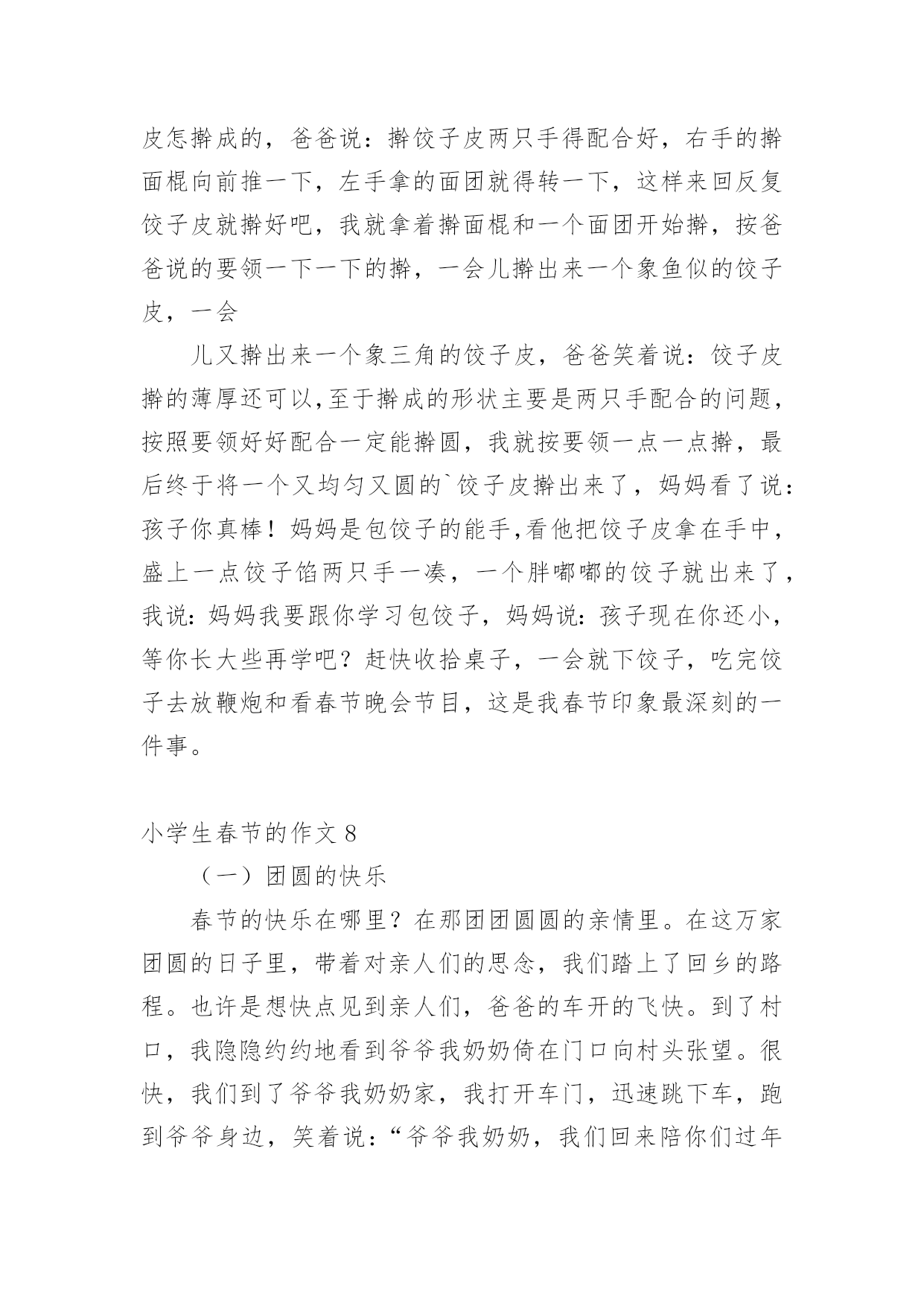 皮怎擀成的，爸爸说：擀饺子皮两只手得配合好，右手的擀面棍向前推一下，左手拿的面团就得转一下，这样来回反复饺子皮就擀好吧，我就拿着擀面棍和一个面团开始擀，按爸爸说的要领一下一下的擀，一会儿擀出来一个象鱼似的饺子皮，一会

儿又擀出来一个象三角的饺子皮，爸爸笑着说：饺子皮擀的薄厚还可以,至于擀成的形状主要是两只手配合的问题，按照要领好好配合一定能擀圆，我就按要领一点一点擀，最后终于将一个又均匀又圆的`饺子皮擀出来了，妈妈看了说：孩子你真棒！妈妈是包饺子的能手,看他把饺子皮拿在手中，盛上一点饺子馅两只手一凑，一个胖嘟嘟的饺子就出来了，我说：妈妈我要跟你学习包饺子，妈妈说：孩子现在你还小，等你长大些再学吧？赶快收拾桌子，一会就下饺子，吃完饺子去放鞭炮和看春节晚会节目，这是我春节印象最深刻的一件事。

小学生春节的作文 8

（一）团圆的快乐

春节的快乐在哪里？在那团团圆圆的亲情里。在这万家团圆的日子里，带着对亲人们的思念，我们踏上了回乡的路程。也许是想快点见到亲人们，爸爸的车开的飞快。到了村口，我隐隐约约地看到爷爷我奶奶倚在门口向村头张望。很快，我们到了爷爷我奶奶家，我打开车门，迅速跳下车，跑到爷爷身边，笑着说：“爷爷我奶奶，我们回来陪你们过年